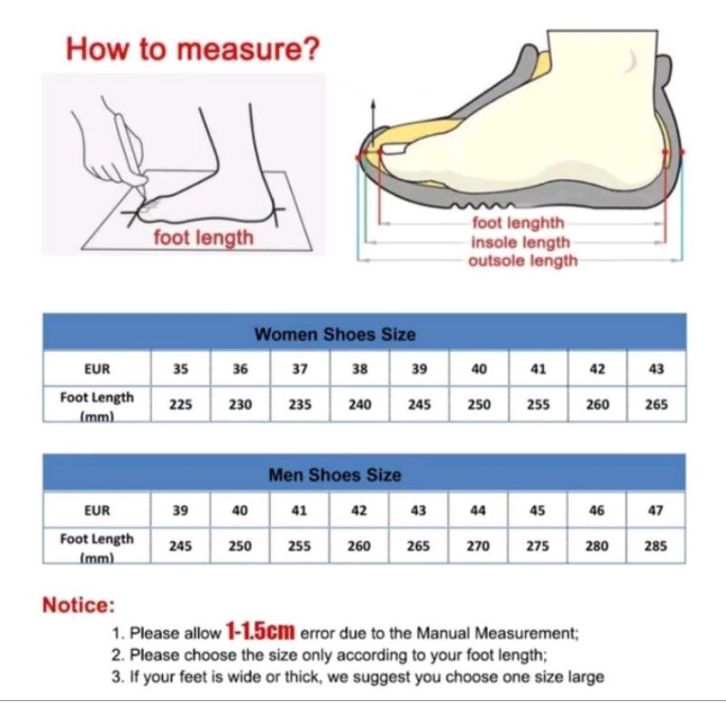 How to measure?

foot length

foot lenghth
insole length
outsole length

Women Shoes Size

| EUR | 35 | 36 | 37 | 38 | 39 | 40 | 41 | 42 | 43 |
|---|---|---|---|---|---|---|---|---|---|
| Foot Length (mm) | 225 | 230 | 235 | 240 | 245 | 250 | 255 | 260 | 265 |

Men Shoes Size

| EUR | 39 | 40 | 41 | 42 | 43 | 44 | 45 | 46 | 47 |
|---|---|---|---|---|---|---|---|---|---|
| Foot Length (mm) | 245 | 250 | 255 | 260 | 265 | 270 | 275 | 280 | 285 |

Notice:
1. Please allow 1-1.5cm error due to the Manual Measurement;
2. Please choose the size only according to your foot length;
3. If your feet is wide or thick, we suggest you choose one size large